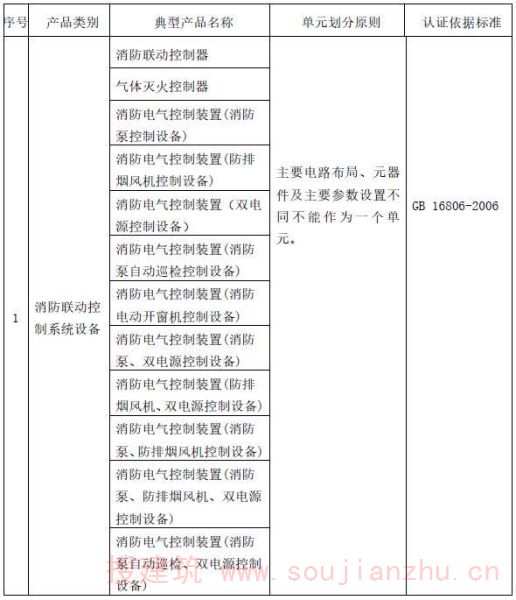 | 序号 | 产品类别 | 典型产品名称 | 单元划分原则 | 认证依据标准 |
|---|---|---|---|---|
| 1 | 消防联动控制系统设备 | 消防联动控制器 | 主要电路布局、元器件及主要参数设置不同不能作为一个单元。 | GB 16806-2006 |
| | | 气体灭火控制器 | | |
| | | 消防电气控制装置(消防泵控制设备) | | |
| | | 消防电气控制装置(防排烟风机控制设备) | | |
| | | 消防电气控制装置（双电源控制设备） | | |
| | | 消防电气控制装置(消防泵自动巡检控制设备) | | |
| | | 消防电气控制装置(消防电动开窗机控制设备) | | |
| | | 消防电气控制装置(消防泵、双电源控制设备) | | |
| | | 消防电气控制装置(防排烟风机、双电源控制设备) | | |
| | | 消防电气控制装置(消防泵、防排烟风机控制设备) | | |
| | | 消防电气控制装置(消防泵、防排烟风机、双电源控制设备) | | |
| | | 消防电气控制装置(消防泵自动巡检、双电源控制设备) | | |

搜建筑 www.soujianzhu.cn